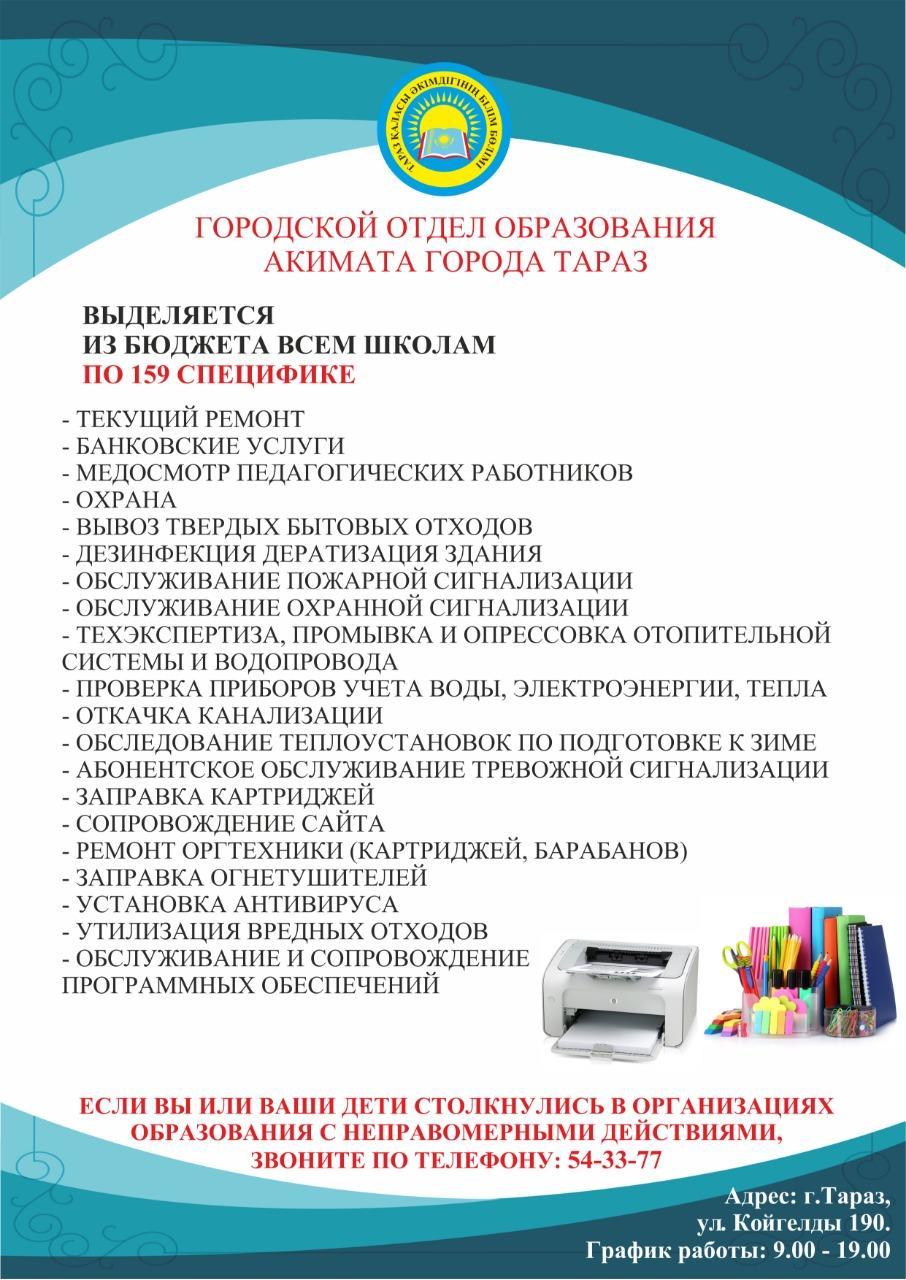 ТАРАЗ ҚАЛАСЫ ӘКІМДІГІНІҢ БІЛІМ БӨЛІМІ

ГОРОДСКОЙ ОТДЕЛ ОБРАЗОВАНИЯ
АКИМАТА ГОРОДА ТАРАЗ

ВЫДЕЛЯЕТСЯ
ИЗ БЮДЖЕТА ВСЕМ ШКОЛАМ
ПО 159 СПЕЦИФИКЕ

- ТЕКУЩИЙ РЕМОНТ
- БАНКОВСКИЕ УСЛУГИ
- МЕДОСМОТР ПЕДАГОГИЧЕСКИХ РАБОТНИКОВ
- ОХРАНА
- ВЫВОЗ ТВЕРДЫХ БЫТОВЫХ ОТХОДОВ
- ДЕЗИНФЕКЦИЯ ДЕРАТИЗАЦИЯ ЗДАНИЯ
- ОБСЛУЖИВАНИЕ ПОЖАРНОЙ СИГНАЛИЗАЦИИ
- ОБСЛУЖИВАНИЕ ОХРАННОЙ СИГНАЛИЗАЦИИ
- ТЕХЭКСПЕРТИЗА, ПРОМЫВКА И ОПРЕССОВКА ОТОПИТЕЛЬНОЙ СИСТЕМЫ И ВОДОПРОВОДА
- ПРОВЕРКА ПРИБОРОВ УЧЕТА ВОДЫ, ЭЛЕКТРОЭНЕРГИИ, ТЕПЛА
- ОТКАЧКА КАНАЛИЗАЦИИ
- ОБСЛЕДОВАНИЕ ТЕПЛОУСТАНОВОК ПО ПОДГОТОВКЕ К ЗИМЕ
- АБОНЕНТСКОЕ ОБСЛУЖИВАНИЕ ТРЕВОЖНОЙ СИГНАЛИЗАЦИИ
- ЗАПРАВКА КАРТРИДЖЕЙ
- СОПРОВОЖДЕНИЕ САЙТА
- РЕМОНТ ОРГТЕХНИКИ (КАРТРИДЖЕЙ, БАРАБАНОВ)
- ЗАПРАВКА ОГНЕТУШИТЕЛЕЙ
- УСТАНОВКА АНТИВИРУСА
- УТИЛИЗАЦИЯ ВРЕДНЫХ ОТХОДОВ
- ОБСЛУЖИВАНИЕ И СОПРОВОЖДЕНИЕ ПРОГРАММНЫХ ОБЕСПЕЧЕНИЙ

ЕСЛИ ВЫ ИЛИ ВАШИ ДЕТИ СТОЛКНУЛИСЬ В ОРГАНИЗАЦИЯХ ОБРАЗОВАНИЯ С НЕПРАВОМЕРНЫМИ ДЕЙСТВИЯМИ, ЗВОНИТЕ ПО ТЕЛЕФОНУ: 54-33-77

Адрес: г.Тараз,
ул. Койгелды 190.
График работы: 9.00 - 19.00